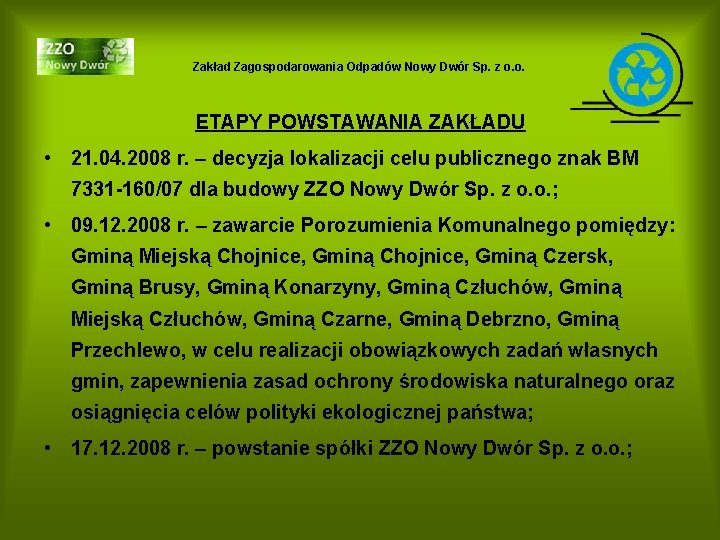 ZZO Nowy Dwór

Zakład Zagospodarowania Odpadów Nowy Dwór Sp. z o.o.

ETAPY POWSTAWANIA ZAKŁADU

• 21.04.2008 r. – decyzja lokalizacji celu publicznego znak BM 7331-160/07 dla budowy ZZO Nowy Dwór Sp. z o.o.;

• 09.12.2008 r. – zawarcie Porozumienia Komunalnego pomiędzy: Gminą Miejską Chojnice, Gminą Chojnice, Gminą Czersk, Gminą Brusy, Gminą Konarzyny, Gminą Człuchów, Gminą Miejską Człuchów, Gminą Czarne, Gminą Debrzno, Gminą Przechlewo, w celu realizacji obowiązkowych zadań własnych gmin, zapewnienia zasad ochrony środowiska naturalnego oraz osiągnięcia celów polityki ekologicznej państwa;

• 17.12.2008 r. – powstanie spółki ZZO Nowy Dwór Sp. z o.o.;